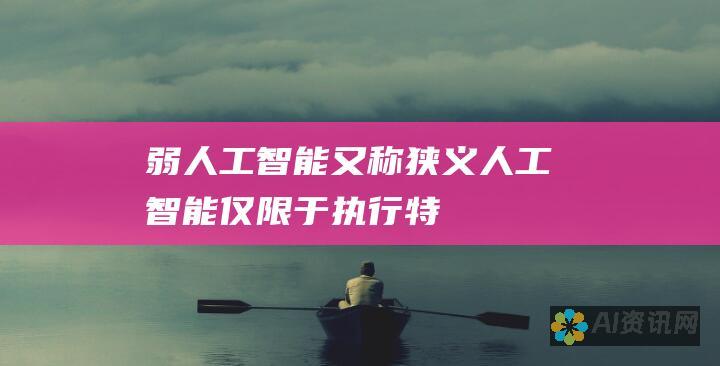 弱人工智能又称狭义人工智能仅限于执行特

AI资讯网